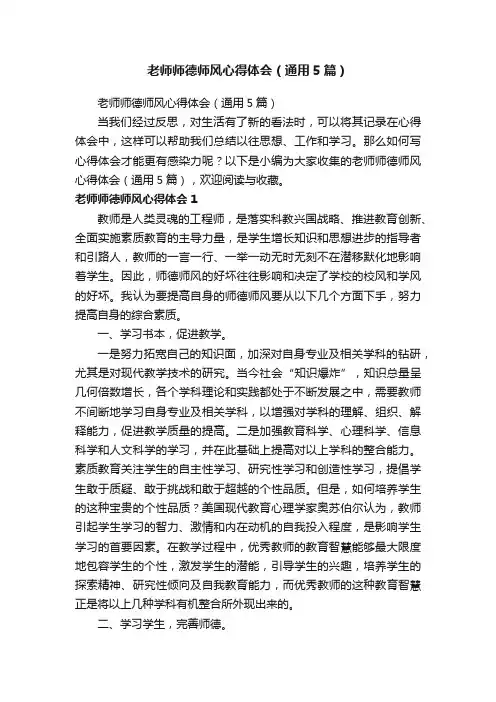 老师师德师风心得体会（通用5篇）

老师师德师风心得体会（通用5篇）

当我们经过反思，对生活有了新的看法时，可以将其记录在心得体会中，这样可以帮助我们总结以往思想、工作和学习。那么如何写心得体会才能更有感染力呢？以下是小编为大家收集的老师师德师风心得体会（通用5篇），欢迎阅读与收藏。

老师师德师风心得体会1

教师是人类灵魂的工程师，是落实科教兴国战略、推进教育创新、全面实施素质教育的主导力量，是学生增长知识和思想进步的指导者和引路人，教师的一言一行、一举一动无时无刻不在潜移默化地影响着学生。因此，师德师风的好坏往往影响和决定了学校的校风和学风的好坏。我认为要提高自身的师德师风要从以下几个方面下手，努力提高自身的综合素质。

一、学习书本，促进教学。

一是努力拓宽自己的知识面，加深对自身专业及相关学科的钻研，尤其是对现代教学技术的研究。当今社会“知识爆炸”，知识总量呈几何倍数增长，各个学科理论和实践都处于不断发展之中，需要教师不间断地学习自身专业及相关学科，以增强对学科的理解、组织、解释能力，促进教学质量的提高。二是加强教育科学、心理科学、信息科学和人文科学的学习，并在此基础上提高对以上学科的整合能力。素质教育关注学生的自主性学习、研究性学习和创造性学习，提倡学生敢于质疑、敢于挑战和敢于超越的个性品质。但是，如何培养学生的这种宝贵的个性品质？美国现代教育心理学家奥苏伯尔认为，教师引起学生学习的智力、激情和内在动机的自我投入程度，是影响学生学习的首要因素。在教学过程中，优秀教师的教育智慧能够最大限度地包容学生的个性，激发学生的潜能，引导学生的兴趣，培养学生的探索精神、研究性倾向及自我教育能力，而优秀教师的这种教育智慧正是将以上几种学科有机整合所外现出来的。

二、学习学生，完善师德。